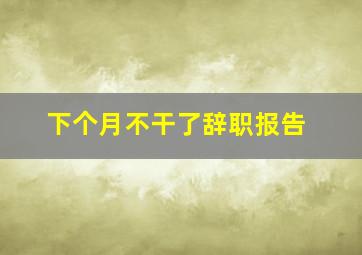 下个月不干了辞职报告